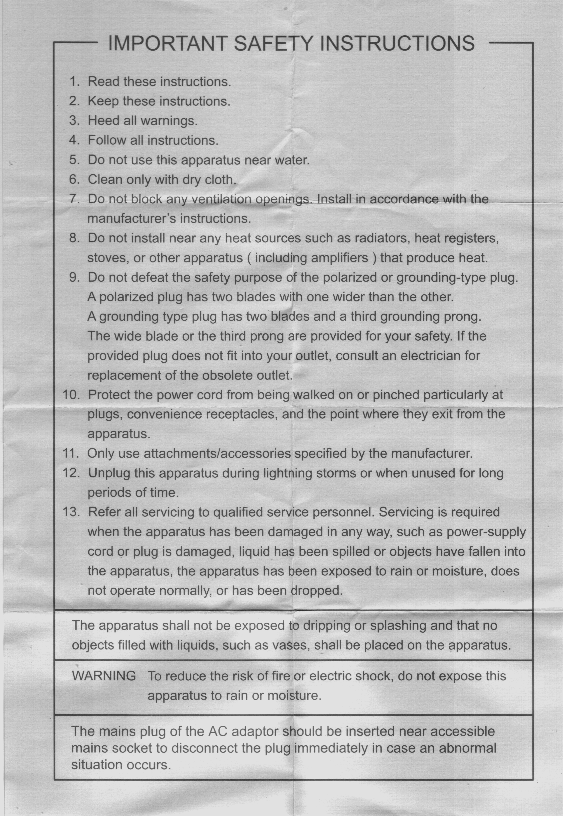 IMPORTANT SAFETY INSTRUCTIONS

1. Read these instructions.
2. Keep these instructions.
3. Heed all warnings.
4. Follow all instructions.
5. Do not use this apparatus near water.
6. Clean only with dry cloth.
7. Do not block any ventilation openings. Install in accordance with the manufacturer's instructions.
8. Do not install near any heat sources such as radiators, heat registers, stoves, or other apparatus ( including amplifiers ) that produce heat.
9. Do not defeat the safety purpose of the polarized or grounding-type plug. A polarized plug has two blades with one wider than the other. A grounding type plug has two blades and a third grounding prong. The wide blade or the third prong are provided for your safety. If the provided plug does not fit into your outlet, consult an electrician for replacement of the obsolete outlet.
10. Protect the power cord from being walked on or pinched particularly at plugs, convenience receptacles, and the point where they exit from the apparatus.
11. Only use attachments/accessories specified by the manufacturer.
12. Unplug this apparatus during lightning storms or when unused for long periods of time.
13. Refer all servicing to qualified service personnel. Servicing is required when the apparatus has been damaged in any way, such as power-supply cord or plug is damaged, liquid has been spilled or objects have fallen into the apparatus, the apparatus has been exposed to rain or moisture, does not operate normally, or has been dropped.

The apparatus shall not be exposed to dripping or splashing and that no objects filled with liquids, such as vases, shall be placed on the apparatus.

WARNING To reduce the risk of fire or electric shock, do not expose this apparatus to rain or moisture.

The mains plug of the AC adaptor should be inserted near accessible mains socket to disconnect the plug immediately in case an abnormal situation occurs.